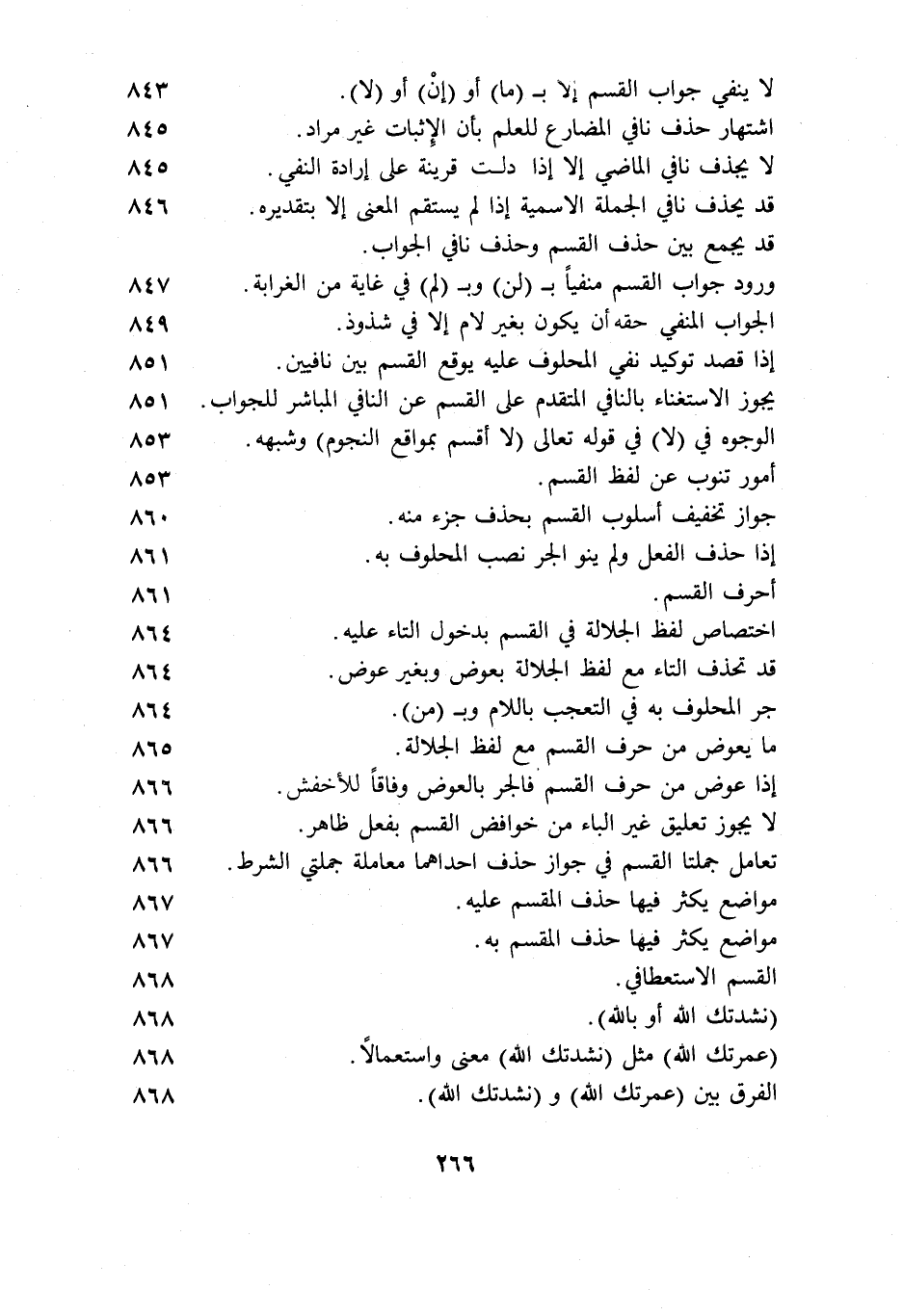 لا ينفي جواب القسم إلا بـ (ما) أو (إنْ) أو (لا). ٨٤٣
اشتهار حذف نافي المضارع للعلم بأن الإثبات غير مراد. ٨٤٥
لا يحذف نافي الماضي إلا إذا دلت قرينة على إرادة النفي. ٨٤٥
قد يحذف نافي الجملة الاسمية إذا لم يستقم المعنى إلا بتقديره. ٨٤٦
قد يجمع بين حذف القسم وحذف نافي الجواب.
ورود جواب القسم منفياً بـ (لن) وبـ (لم) في غاية من الغرابة. ٨٤٧
الجواب المنفي حقه أن يكون بغير لام إلا في شذوذ. ٨٤٩
إذا قصد توكيد نفي المحلوف عليه يوقع القسم بين نافيين. ٨٥١
يجوز الاستغناء بالنافي المتقدم على القسم عن النافي المباشر للجواب. ٨٥١
الوجوه في (لا) في قوله تعالى (لا أقسم بمواقع النجوم) وشبهه. ٨٥٣
أمور تنوب عن لفظ القسم. ٨٥٣
جواز تخفيف أسلوب القسم بحذف جزء منه. ٨٦٠
إذا حذف الفعل ولم ينو الجر نصب المحلوف به. ٨٦١
أحرف القسم. ٨٦١
اختصاص لفظ الجلالة في القسم بدخول التاء عليه. ٨٦٤
قد تحذف التاء مع لفظ الجلالة بعوض وبغير عوض. ٨٦٤
جر المحلوف به في التعجب باللام وبـ (من). ٨٦٤
ما يعوض من حرف القسم مع لفظ الجلالة. ٨٦٥
إذا عوض من حرف القسم فالجر بالعوض وفاقاً للأخفش. ٨٦٦
لا يجوز تعليق غير الباء من خوافض القسم بفعل ظاهر. ٨٦٦
تعامل جملتا القسم في جواز حذف احداهما معاملة جملتي الشرط. ٨٦٦
مواضع يكثر فيها حذف المقسم عليه. ٨٦٧
مواضع يكثر فيها حذف المقسم به. ٨٦٧
القسم الاستعطافي. ٨٦٨
(نشدتك الله أو بالله). ٨٦٨
(عمرتك الله) مثل (نشدتك الله) معنى واستعمالاً. ٨٦٨
الفرق بين (عمرتك الله) و (نشدتك الله). ٨٦٨

٢٦٦